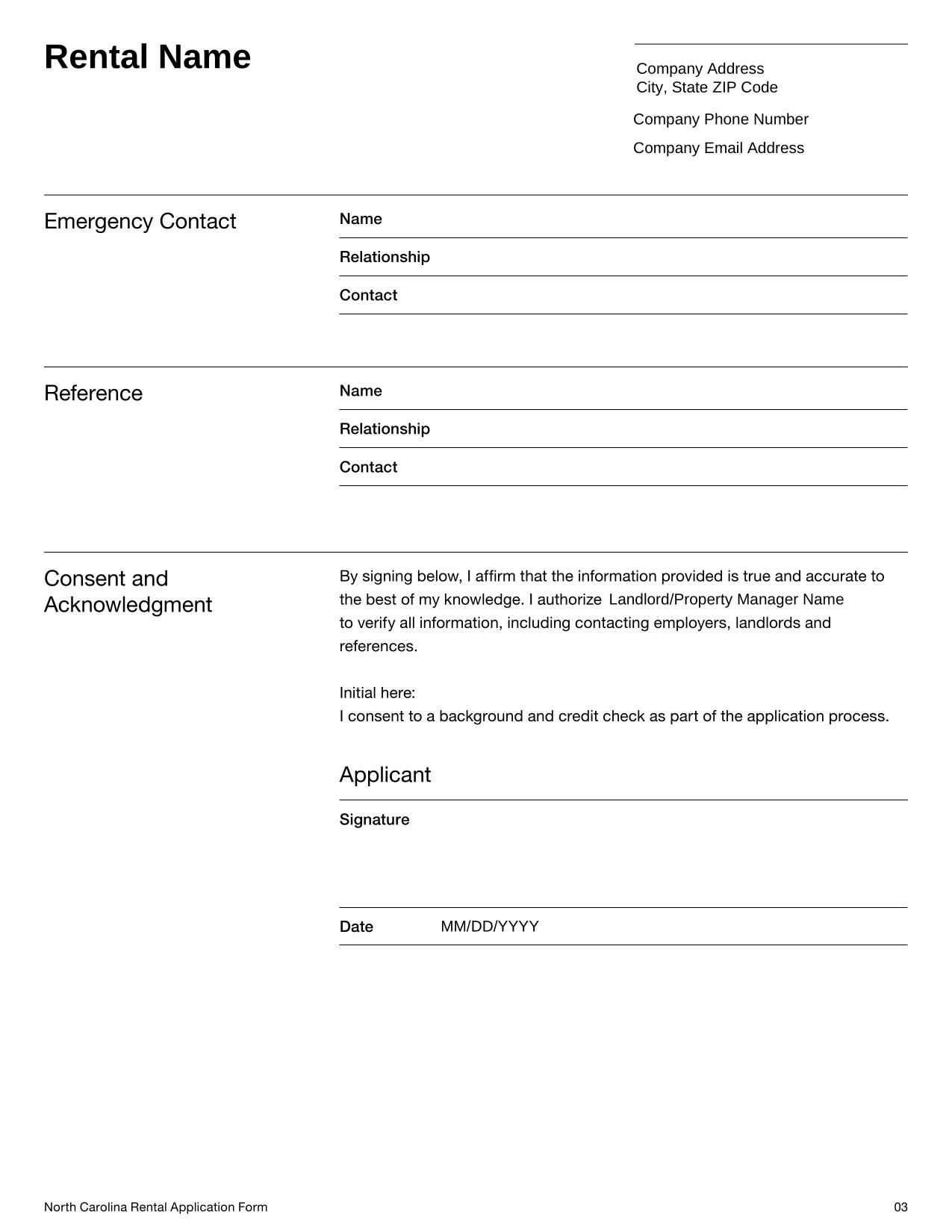 Rental Name

Company Address
City, State ZIP Code

Company Phone Number

Company Email Address

Emergency Contact

Name

Relationship

Contact

Reference

Name

Relationship

Contact

Consent and Acknowledgment

By signing below, I affirm that the information provided is true and accurate to the best of my knowledge. I authorize Landlord/Property Manager Name to verify all information, including contacting employers, landlords and references.

Initial here:
I consent to a background and credit check as part of the application process.

Applicant

Signature

Date MM/DD/YYYY

North Carolina Rental Application Form

03